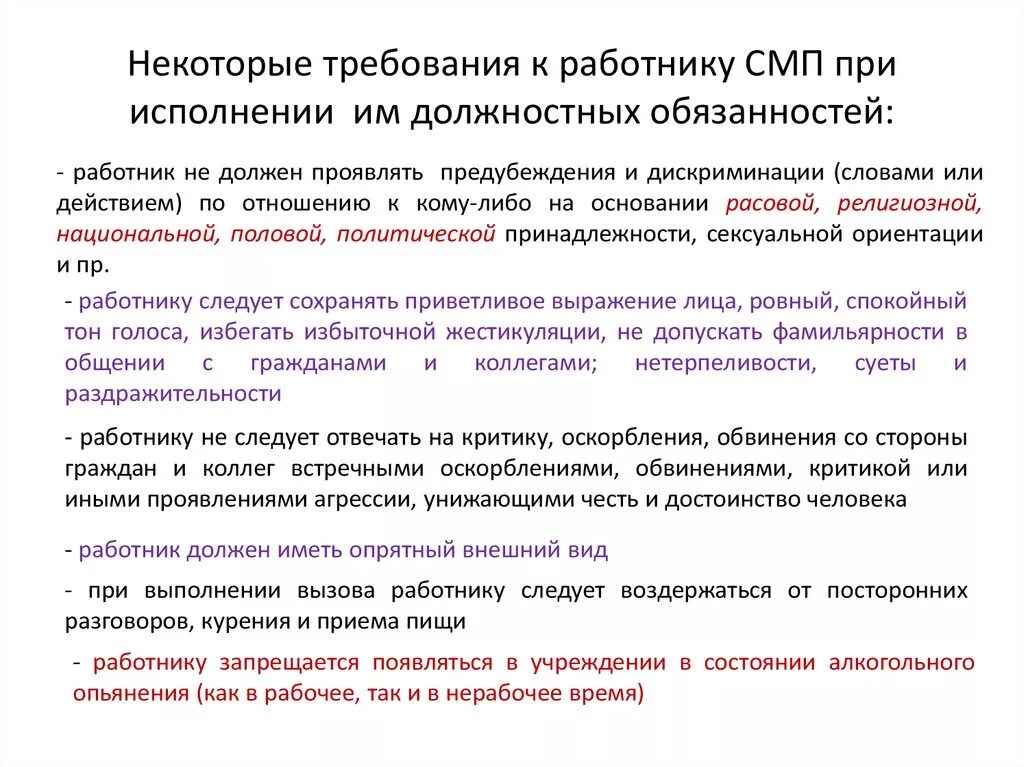 Некоторые требования к работнику СМП при исполнении им должностных обязанностей:

- работник не должен проявлять предубеждения и дискриминации (словами или действием) по отношению к кому-либо на основании расовой, религиозной, национальной, половой, политической принадлежности, сексуальной ориентации и пр.

- работнику следует сохранять приветливое выражение лица, ровный, спокойный тон голоса, избегать избыточной жестикуляции, не допускать фамильярности в общении с гражданами и коллегами; нетерпеливости, суеты и раздражительности

- работнику не следует отвечать на критику, оскорбления, обвинения со стороны граждан и коллег встречными оскорблениями, обвинениями, критикой или иными проявлениями агрессии, унижающими честь и достоинство человека

- работник должен иметь опрятный внешний вид

- при выполнении вызова работнику следует воздержаться от посторонних разговоров, курения и приема пищи

- работнику запрещается появляться в учреждении в состоянии алкогольного опьянения (как в рабочее, так и в нерабочее время)